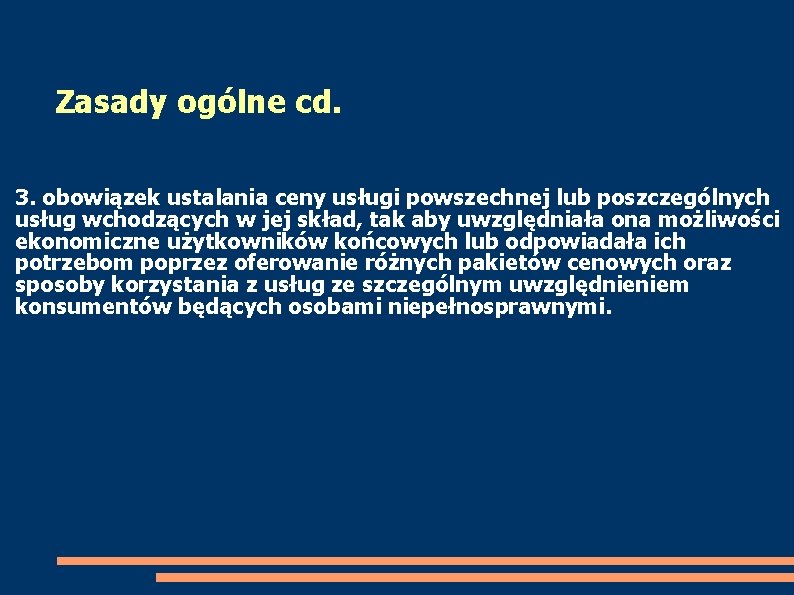 Zasady ogólne cd.

3. obowiązek ustalania ceny usługi powszechnej lub poszczególnych usług wchodzących w jej skład, tak aby uwzględniała ona możliwości ekonomiczne użytkowników końcowych lub odpowiadała ich potrzebom poprzez oferowanie różnych pakietów cenowych oraz sposoby korzystania z usług ze szczególnym uwzględnieniem konsumentów będących osobami niepełnosprawnymi.